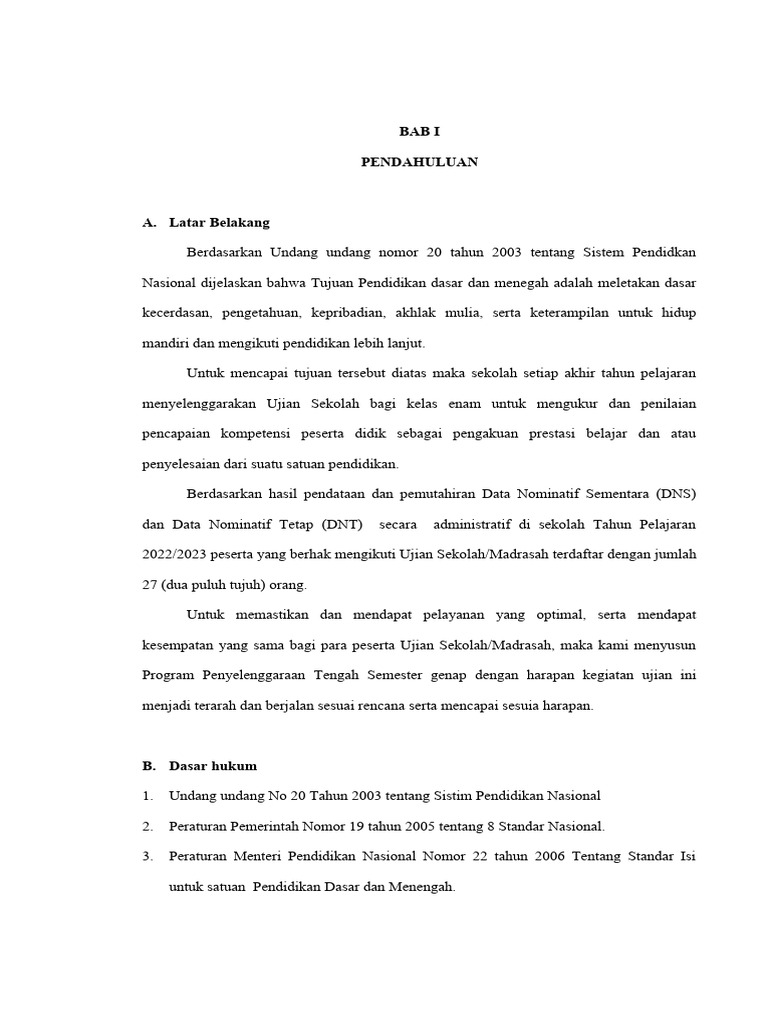 BAB I

PENDAHULUAN

A. Latar Belakang

Berdasarkan Undang undang nomor 20 tahun 2003 tentang Sistem Pendidkan Nasional dijelaskan bahwa Tujuan Pendidikan dasar dan menegah adalah meletakan dasar kecerdasan, pengetahuan, kepribadian, akhlak mulia, serta keterampilan untuk hidup mandiri dan mengikuti pendidikan lebih lanjut.

Untuk mencapai tujuan tersebut diatas maka sekolah setiap akhir tahun pelajaran menyelenggarakan Ujian Sekolah bagi kelas enam untuk mengukur dan penilaian pencapaian kompetensi peserta didik sebagai pengakuan prestasi belajar dan atau penyelesaian dari suatu satuan pendidikan.

Berdasarkan hasil pendataan dan pemutahiran Data Nominatif Sementara (DNS) dan Data Nominatif Tetap (DNT) secara administratif di sekolah Tahun Pelajaran 2022/2023 peserta yang berhak mengikuti Ujian Sekolah/Madrasah terdaftar dengan jumlah 27 (dua puluh tujuh) orang.

Untuk memastikan dan mendapat pelayanan yang optimal, serta mendapat kesempatan yang sama bagi para peserta Ujian Sekolah/Madrasah, maka kami menyusun Program Penyelenggaraan Tengah Semester genap dengan harapan kegiatan ujian ini menjadi terarah dan berjalan sesuai rencana serta mencapai sesuia harapan.

B. Dasar hukum

1. Undang undang No 20 Tahun 2003 tentang Sistim Pendidikan Nasional

2. Peraturan Pemerintah Nomor 19 tahun 2005 tentang 8 Standar Nasional.

3. Peraturan Menteri Pendidikan Nasional Nomor 22 tahun 2006 Tentang Standar Isi untuk satuan Pendidikan Dasar dan Menengah.